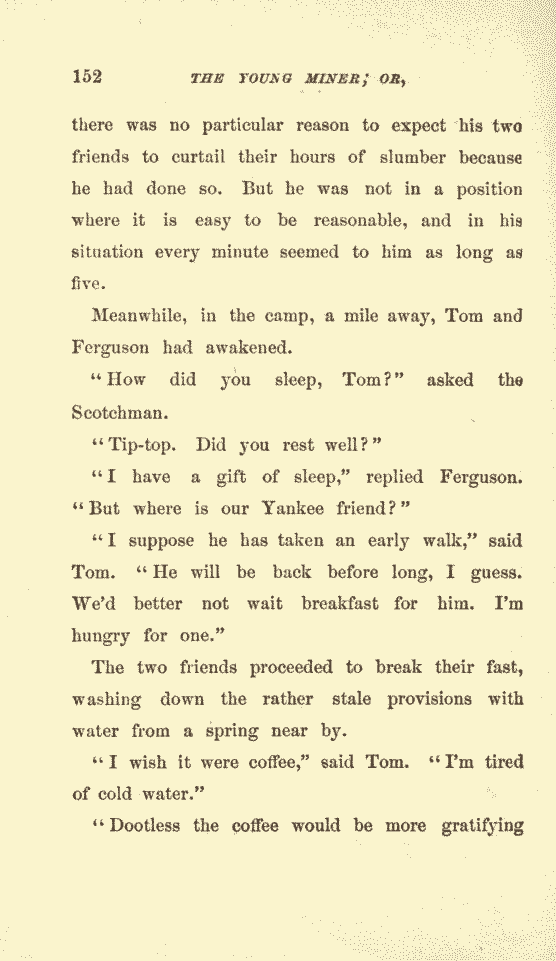 152 THE YOUNG MINER; OR,

there was no particular reason to expect his two friends to curtail their hours of slumber because he had done so. But he was not in a position where it is easy to be reasonable, and in his situation every minute seemed to him as long as five.

Meanwhile, in the camp, a mile away, Tom and Ferguson had awakened.

"How did you sleep, Tom?" asked the Scotchman.

"Tip-top. Did you rest well?"

"I have a gift of sleep," replied Ferguson. "But where is our Yankee friend?"

"I suppose he has taken an early walk," said Tom. "He will be back before long, I guess. We'd better not wait breakfast for him. I'm hungry for one."

The two friends proceeded to break their fast, washing down the rather stale provisions with water from a spring near by.

"I wish it were coffee," said Tom. "I'm tired of cold water."

"Dootless the coffee would be more gratifying